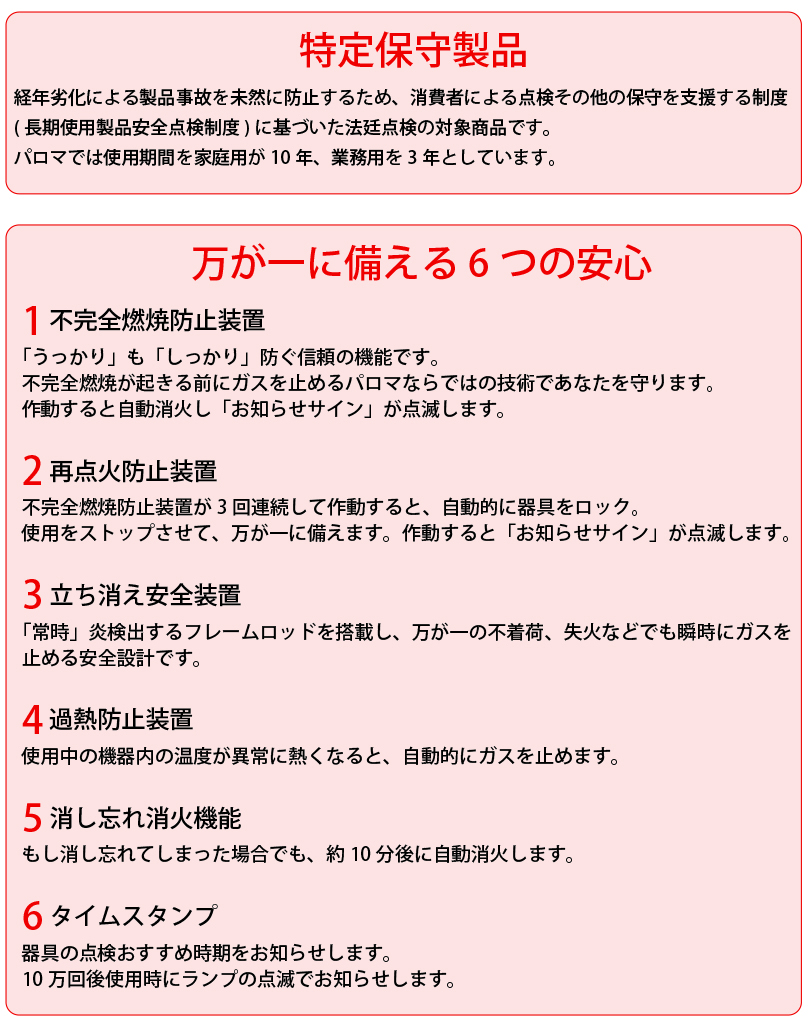 特定保守製品

経年劣化による製品事故を未然に防止するため、消費者による点検その他の保守を支援する制度 ( 長期使用製品安全点検制度 ) に基づいた法廷点検の対象商品です。
パロマでは使用期間を家庭用が 10 年、業務用を 3 年としています。

万が一に備える 6 つの安心

1 不完全燃焼防止装置

「うっかり」も「しっかり」防ぐ信頼の機能です。
不完全燃焼が起きる前にガスを止めるパロマならではの技術であなたを守ります。
作動すると自動消火し「お知らせサイン」が点滅します。

2 再点火防止装置

不完全燃焼防止装置が 3 回連続して作動すると、自動的に器具をロック。
使用をストップさせて、万が一に備えます。作動すると「お知らせサイン」が点滅します。

3 立ち消え安全装置

「常時」炎検出するフレームロッドを搭載し、万が一の不着荷、失火などでも瞬時にガスを止める安全設計です。

4 過熱防止装置

使用中の機器内の温度が異常に熱くなると、自動的にガスを止めます。

5 消し忘れ消火機能

もし消し忘れてしまった場合でも、約 10 分後に自動消火します。

6 タイムスタンプ

器具の点検おすすめ時期をお知らせします。
10 万回後使用時にランプの点滅でお知らせします。